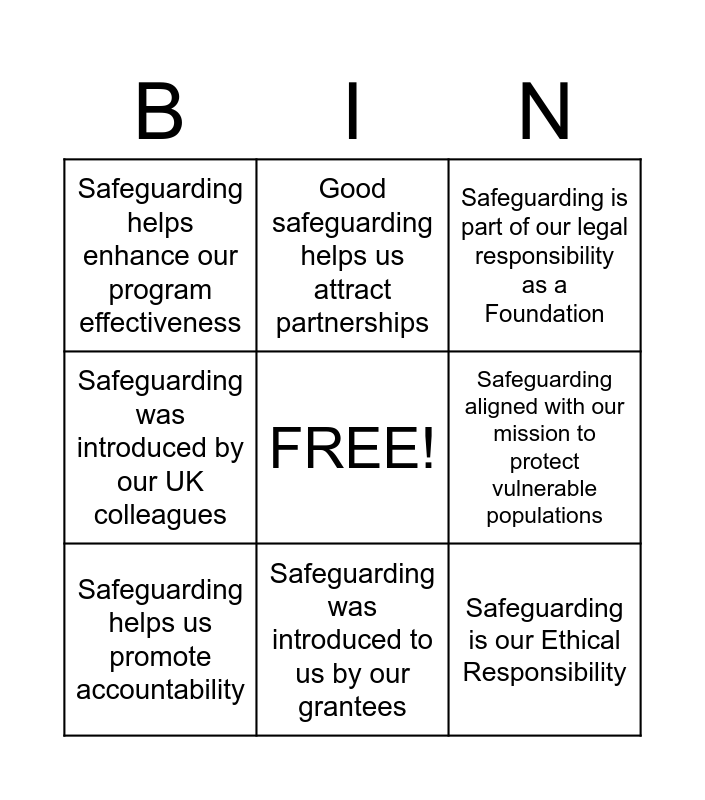 | B | I | N |
|---|---|---|
| Safeguarding helps enhance our program effectiveness | Good safeguarding helps us attract partnerships | Safeguarding is part of our legal responsibility as a Foundation |
| Safeguarding was introduced by our UK colleagues | FREE! | Safeguarding aligned with our mission to protect vulnerable populations |
| Safeguarding helps us promote accountability | Safeguarding was introduced to us by our grantees | Safeguarding is our Ethical Responsibility |